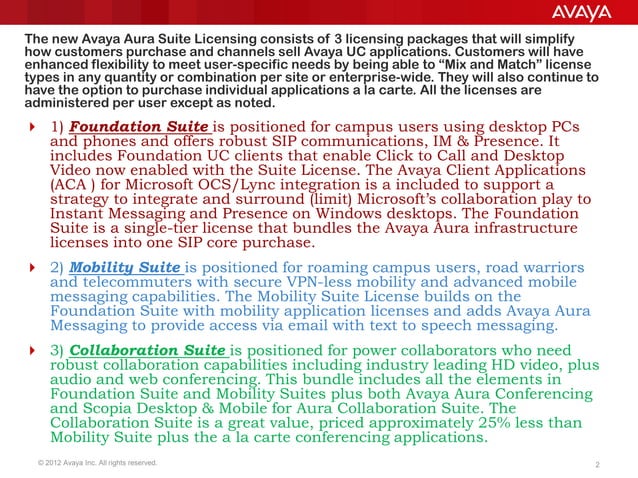 AVAYA

The new Avaya Aura Suite Licensing consists of 3 licensing packages that will simplify how customers purchase and channels sell Avaya UC applications. Customers will have enhanced flexibility to meet user-specific needs by being able to “Mix and Match” license types in any quantity or combination per site or enterprise-wide. They will also continue to have the option to purchase individual applications a la carte. All the licenses are administered per user except as noted.

1) Foundation Suite is positioned for campus users using desktop PCs and phones and offers robust SIP communications, IM & Presence. It includes Foundation UC clients that enable Click to Call and Desktop Video now enabled with the Suite License. The Avaya Client Applications (ACA ) for Microsoft OCS/Lync integration is a included to support a strategy to integrate and surround (limit) Microsoft’s collaboration play to Instant Messaging and Presence on Windows desktops. The Foundation Suite is a single-tier license that bundles the Avaya Aura infrastructure licenses into one SIP core purchase.

2) Mobility Suite is positioned for roaming campus users, road warriors and telecommuters with secure VPN-less mobility and advanced mobile messaging capabilities. The Mobility Suite License builds on the Foundation Suite with mobility application licenses and adds Avaya Aura Messaging to provide access via email with text to speech messaging.

3) Collaboration Suite is positioned for power collaborators who need robust collaboration capabilities including industry leading HD video, plus audio and web conferencing. This bundle includes all the elements in Foundation Suite and Mobility Suites plus both Avaya Aura Conferencing and Scopia Desktop & Mobile for Aura Collaboration Suite. The Collaboration Suite is a great value, priced approximately 25% less than Mobility Suite plus the a la carte conferencing applications.

© 2012 Avaya Inc. All rights reserved.

2